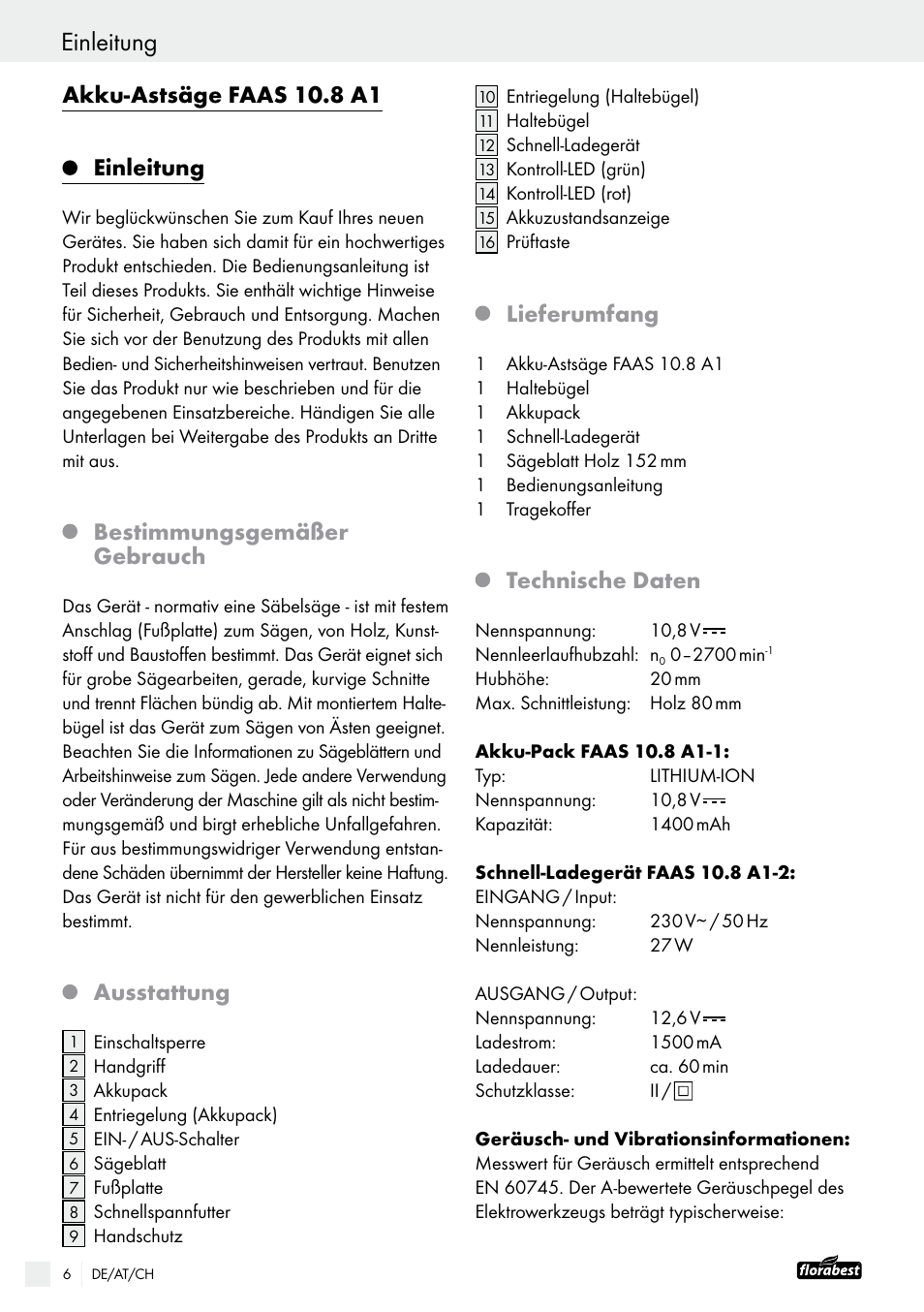 Einleitung

Akku-Astsäge FAAS 10.8 A1

Einleitung

Wir beglückwünschen Sie zum Kauf Ihres neuen Gerätes. Sie haben sich damit für ein hochwertiges Produkt entschieden. Die Bedienungsanleitung ist Teil dieses Produkts. Sie enthält wichtige Hinweise für Sicherheit, Gebrauch und Entsorgung. Machen Sie sich vor der Benutzung des Produkts mit allen Bedien- und Sicherheitshinweisen vertraut. Benutzen Sie das Produkt nur wie beschrieben und für die angegebenen Einsatzbereiche. Händigen Sie alle Unterlagen bei Weitergabe des Produkts an Dritte mit aus.

Bestimmungsgemäßer Gebrauch

Das Gerät - normativ eine Säbelsäge - ist mit festem Anschlag (Fußplatte) zum Sägen, von Holz, Kunststoff und Baustoffen bestimmt. Das Gerät eignet sich für grobe Sägearbeiten, gerade, kurvige Schnitte und trennt Flächen bündig ab. Mit montiertem Haltebügel ist das Gerät zum Sägen von Ästen geeignet. Beachten Sie die Informationen zu Sägeblättern und Arbeitshinweise zum Sägen. Jede andere Verwendung oder Veränderung der Maschine gilt als nicht bestimmungsgemäß und birgt erhebliche Unfallgefahren. Für aus bestimmungswidriger Verwendung entstandene Schäden übernimmt der Hersteller keine Haftung. Das Gerät ist nicht für den gewerblichen Einsatz bestimmt.

Ausstattung

1 Einschaltsperre
2 Handgriff
3 Akkupack
4 Entriegelung (Akkupack)
5 EIN- / AUS-Schalter
6 Sägeblatt
7 Fußplatte
8 Schnellspannfutter
9 Handschutz
10 Entriegelung (Haltebügel)
11 Haltebügel
12 Schnell-Ladegerät
13 Kontroll-LED (grün)
14 Kontroll-LED (rot)
15 Akkuzustandsanzeige
16 Prüftaste

Lieferumfang

1 Akku-Astsäge FAAS 10.8 A1
1 Haltebügel
1 Akkupack
1 Schnell-Ladegerät
1 Sägeblatt Holz 152 mm
1 Bedienungsanleitung
1 Tragekoffer

Technische Daten

Nennspannung: 10,8 V ⎓
Nennleerlaufhubzahl: $n_0$ 0 – 2700 $min^{-1}$
Hubhöhe: 20 mm
Max. Schnittleistung: Holz 80 mm

Akku-Pack FAAS 10.8 A1-1:
Typ: LITHIUM-ION
Nennspannung: 10,8 V ⎓
Kapazität: 1400 mAh

Schnell-Ladegerät FAAS 10.8 A1-2:
EINGANG / Input:
Nennspannung: 230 V~ / 50 Hz
Nennleistung: 27 W

AUSGANG / Output:
Nennspannung: 12,6 V ⎓
Ladestrom: 1500 mA
Ladedauer: ca. 60 min
Schutzklasse: II / ⧈

Geräusch- und Vibrationsinformationen:
Messwert für Geräusch ermittelt entsprechend EN 60745. Der A-bewertete Geräuschpegel des Elektrowerkzeugs beträgt typischerweise:

6 DE/AT/CH

florabest